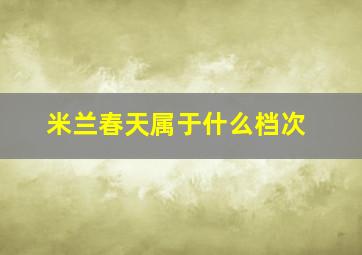 米兰春天属于什么档次